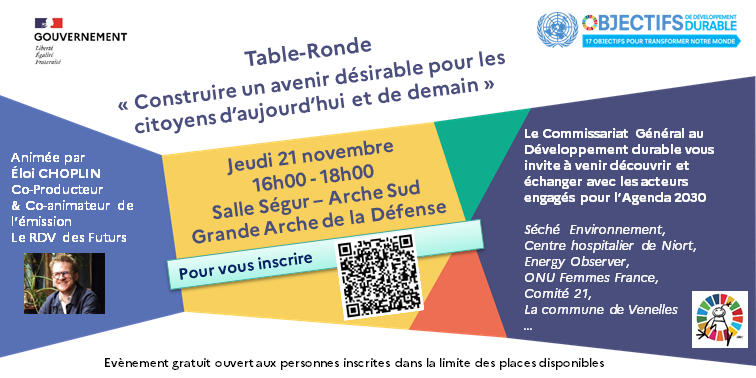 GOUVERNEMENT
Liberté
Égalité
Fraternité

OBJECTIFS DE DÉVELOPPEMENT DURABLE
17 OBJECTIFS POUR TRANSFORMER NOTRE MONDE

Table-Ronde
« Construire un avenir désirable pour les citoyens d'aujourd'hui et de demain »

Animée par
Éloi CHOPLIN
Co-Producteur
& Co-animateur de l'émission
Le RDV des Futurs

Jeudi 21 novembre
16h00 - 18h00
Salle Ségur – Arche Sud
Grande Arche de la Défense

Pour vous inscrire

Le Commissariat Général au Développement durable vous invite à venir découvrir et échanger avec les acteurs engagés pour l'Agenda 2030

Séché Environnement,
Centre hospitalier de Niort,
Energy Observer,
ONU Femmes France,
Comité 21,
La commune de Venelles
...

Evènement gratuit ouvert aux personnes inscrites dans la limite des places disponibles